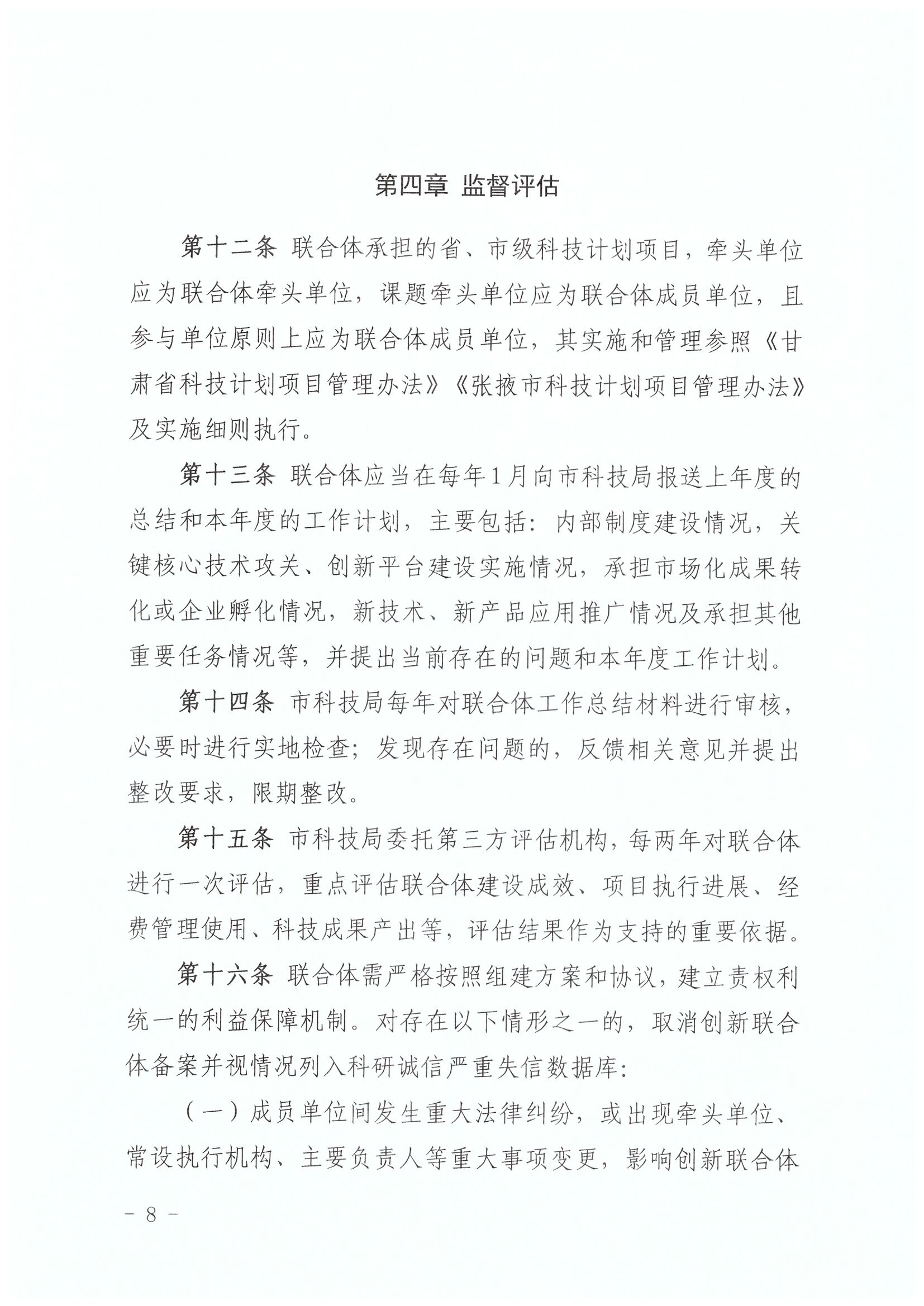 第四章 监督评估

第十二条 联合体承担的省、市级科技计划项目，牵头单位应为联合体牵头单位，课题牵头单位应为联合体成员单位，且参与单位原则上应为联合体成员单位，其实施和管理参照《甘肃省科技计划项目管理办法》《张掖市科技计划项目管理办法》及实施细则执行。

第十三条 联合体应当在每年1月向市科技局报送上年度的总结和本年度的工作计划，主要包括：内部制度建设情况，关键核心技术攻关、创新平台建设实施情况，承担市场化成果转化或企业孵化情况，新技术、新产品应用推广情况及承担其他重要任务情况等，并提出当前存在的问题和本年度工作计划。

第十四条 市科技局每年对联合体工作总结材料进行审核，必要时进行实地检查；发现存在问题的，反馈相关意见并提出整改要求，限期整改。

第十五条 市科技局委托第三方评估机构，每两年对联合体进行一次评估，重点评估联合体建设成效、项目执行进展、经费管理使用、科技成果产出等，评估结果作为支持的重要依据。

第十六条 联合体需严格按照组建方案和协议，建立责权利统一的利益保障机制。对存在以下情形之一的，取消创新联合体备案并视情况列入科研诚信严重失信数据库：

（一）成员单位间发生重大法律纠纷，或出现牵头单位、常设执行机构、主要负责人等重大事项变更，影响创新联合体

－ 8 －